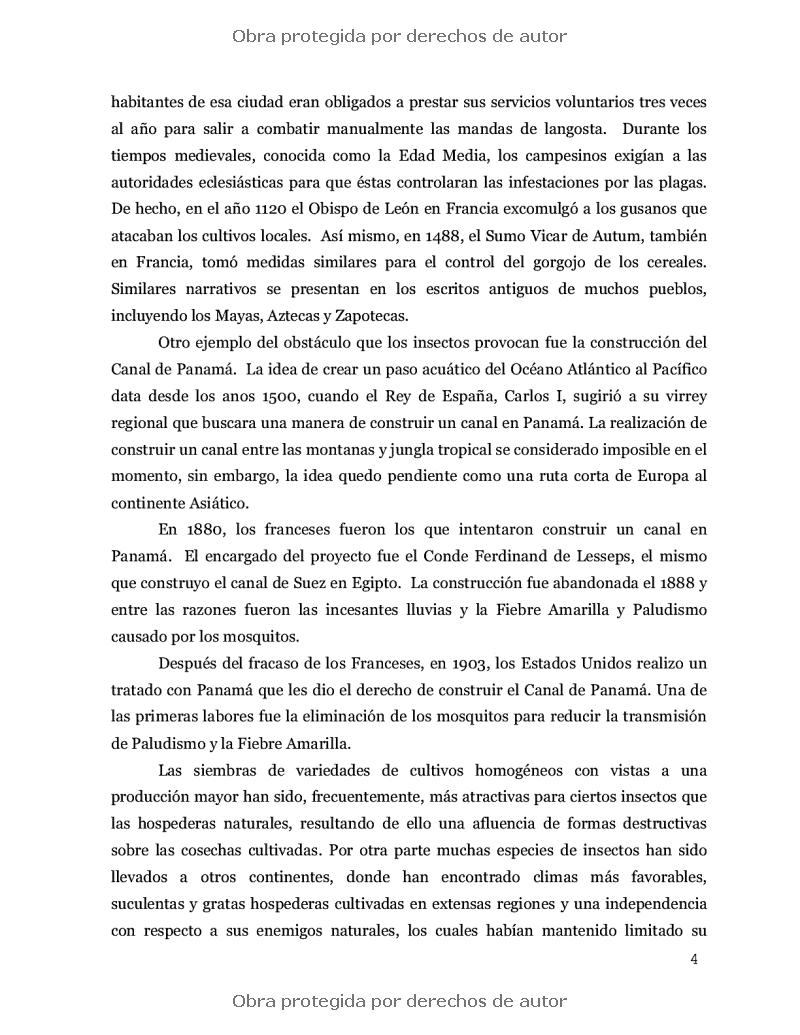 Obra protegida por derechos de autor

habitantes de esa ciudad eran obligados a prestar sus servicios voluntarios tres veces al año para salir a combatir manualmente las mandas de langosta. Durante los tiempos medievales, conocida como la Edad Media, los campesinos exigían a las autoridades eclesiásticas para que éstas controlaran las infestaciones por las plagas. De hecho, en el año 1120 el Obispo de León en Francia excomulgó a los gusanos que atacaban los cultivos locales. Así mismo, en 1488, el Sumo Vicar de Autum, también en Francia, tomó medidas similares para el control del gorgojo de los cereales. Similares narrativos se presentan en los escritos antiguos de muchos pueblos, incluyendo los Mayas, Aztecas y Zapotecas.

Otro ejemplo del obstáculo que los insectos provocan fue la construcción del Canal de Panamá. La idea de crear un paso acuático del Océano Atlántico al Pacífico data desde los anos 1500, cuando el Rey de España, Carlos I, sugirió a su virrey regional que buscara una manera de construir un canal en Panamá. La realización de construir un canal entre las montanas y jungla tropical se considerado imposible en el momento, sin embargo, la idea quedo pendiente como una ruta corta de Europa al continente Asiático.

En 1880, los franceses fueron los que intentaron construir un canal en Panamá. El encargado del proyecto fue el Conde Ferdinand de Lesseps, el mismo que construyo el canal de Suez en Egipto. La construcción fue abandonada el 1888 y entre las razones fueron las incesantes lluvias y la Fiebre Amarilla y Paludismo causado por los mosquitos.

Después del fracaso de los Franceses, en 1903, los Estados Unidos realizo un tratado con Panamá que les dio el derecho de construir el Canal de Panamá. Una de las primeras labores fue la eliminación de los mosquitos para reducir la transmisión de Paludismo y la Fiebre Amarilla.

Las siembras de variedades de cultivos homogéneos con vistas a una producción mayor han sido, frecuentemente, más atractivas para ciertos insectos que las hospederas naturales, resultando de ello una afluencia de formas destructivas sobre las cosechas cultivadas. Por otra parte muchas especies de insectos han sido llevados a otros continentes, donde han encontrado climas más favorables, suculentas y gratas hospederas cultivadas en extensas regiones y una independencia con respecto a sus enemigos naturales, los cuales habían mantenido limitado su

4

Obra protegida por derechos de autor